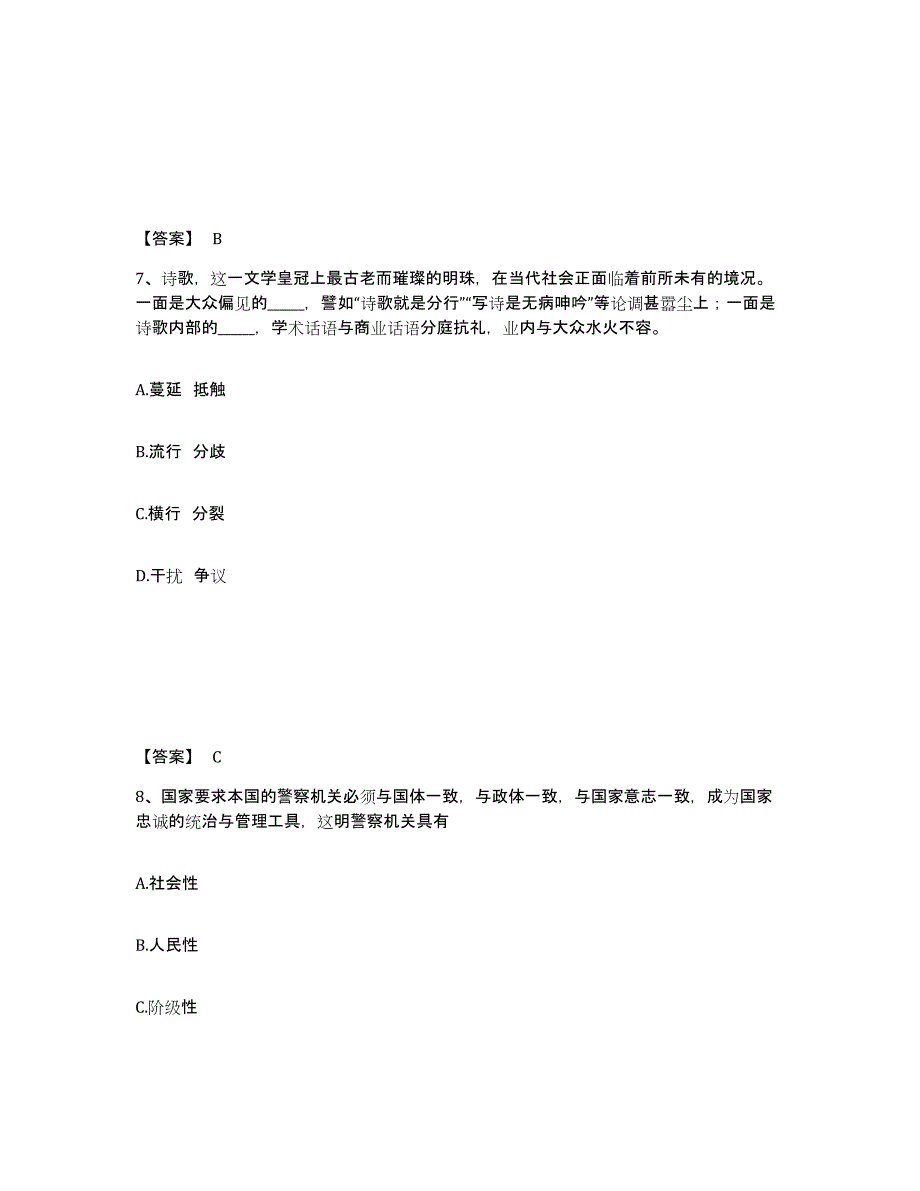 【答案】 B

7、诗歌，这一文学皇冠上最古老而璀璨的明珠，在当代社会正面临着前所未有的境况。一面是大众偏见的_____，譬如“诗歌就是分行”“写诗是无病呻吟”等论调甚嚣尘上；一面是诗歌内部的_____，学术话语与商业话语分庭抗礼，业内与大众水火不容。

A.蔓延 抵触

B.流行 分歧

C.横行 分裂

D.干扰 争议

【答案】 C

8、国家要求本国的警察机关必须与国体一致，与政体一致，与国家意志一致，成为国家忠诚的统治与管理工具，这明警察机关具有

A.社会性

B.人民性

C.阶级性